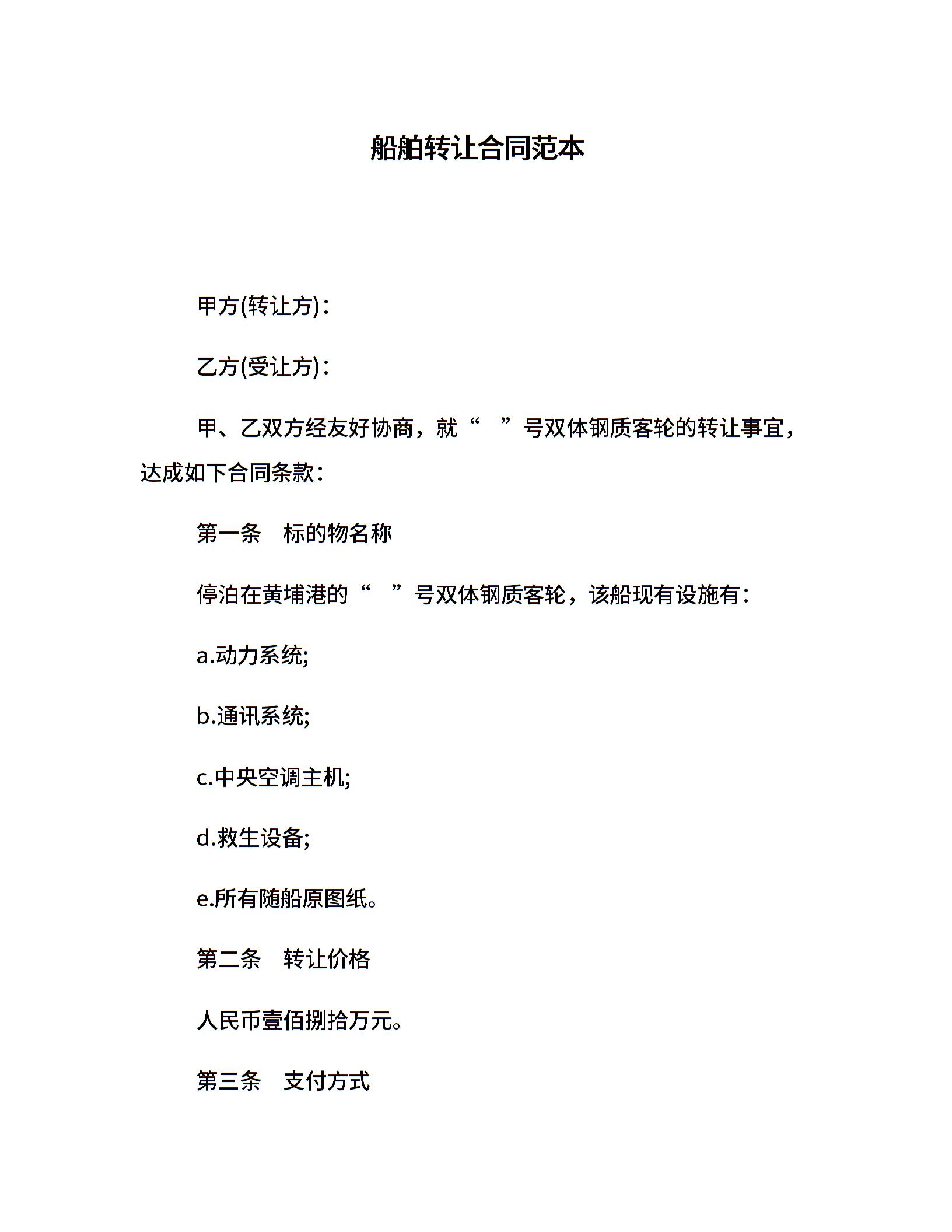 船舶转让合同范本

甲方(转让方)：

乙方(受让方)：

甲、乙双方经友好协商，就“ ”号双体钢质客轮的转让事宜，达成如下合同条款：

第一条　标的物名称

停泊在黄埔港的“ ”号双体钢质客轮，该船现有设施有：

a.动力系统;

b.通讯系统;

c.中央空调主机;

d.救生设备;

e.所有随船原图纸。

第二条　转让价格

人民币壹佰捌拾万元。

第三条　支付方式